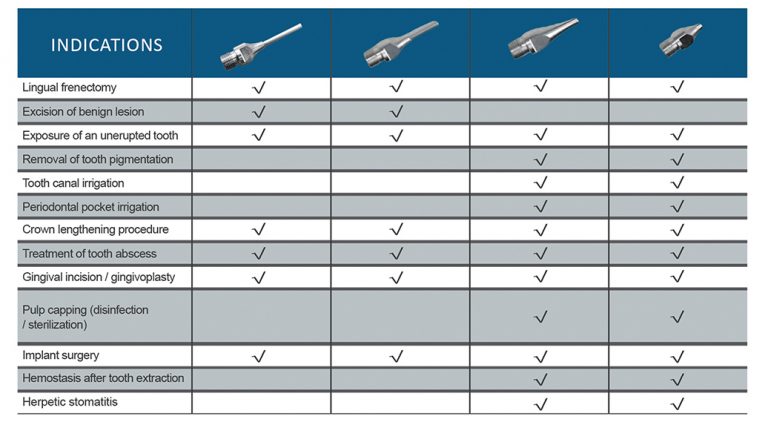 | INDICATIONS | | | | |
|---|---|---|---|---|
| Lingual frenectomy | √ | √ | √ | √ |
| Excision of benign lesion | √ | √ | | |
| Exposure of an unerupted tooth | √ | √ | √ | √ |
| Removal of tooth pigmentation | | | √ | √ |
| Tooth canal irrigation | | | √ | √ |
| Periodontal pocket irrigation | | | √ | √ |
| Crown lengthening procedure | √ | √ | √ | √ |
| Treatment of tooth abscess | √ | √ | √ | √ |
| Gingival incision / gingivoplasty | √ | √ | √ | √ |
| Pulp capping (disinfection / sterilization) | | | √ | √ |
| Implant surgery | √ | √ | √ | √ |
| Hemostasis after tooth extraction | | | √ | √ |
| Herpetic stomatitis | | | √ | √ |